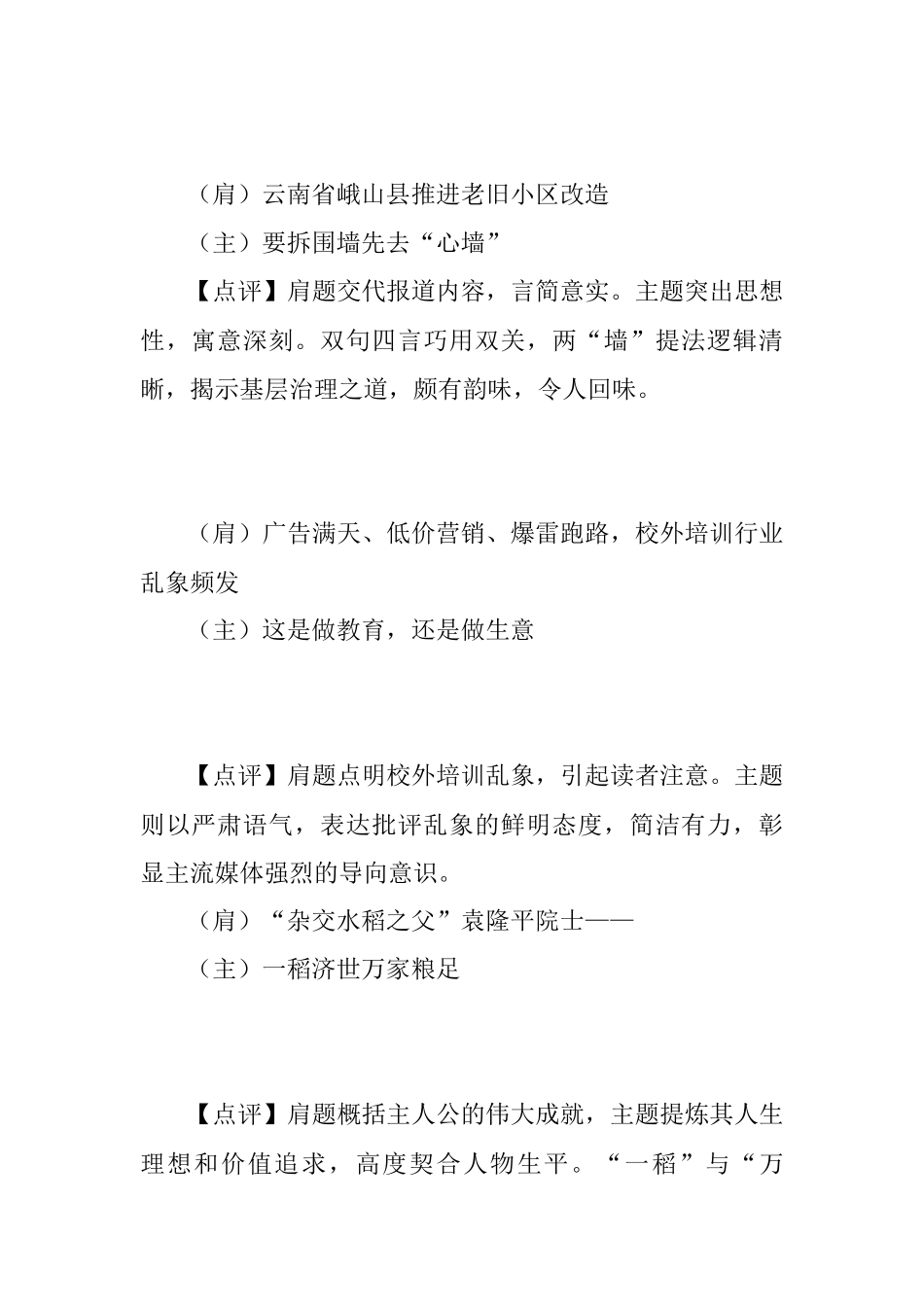 （肩）云南省峨山县推进老旧小区改造

（主）要拆围墙先去“心墙”

【点评】肩题交代报道内容，言简意实。主题突出思想性，寓意深刻。双句四言巧用双关，两“墙”提法逻辑清晰，揭示基层治理之道，颇有韵味，令人回味。

（肩）广告满天、低价营销、爆雷跑路，校外培训行业乱象频发

（主）这是做教育，还是做生意

【点评】肩题点明校外培训乱象，引起读者注意。主题则以严肃语气，表达批评乱象的鲜明态度，简洁有力，彰显主流媒体强烈的导向意识。

（肩）“杂交水稻之父”袁隆平院士——

（主）一稻济世万家粮足

【点评】肩题概括主人公的伟大成就，主题提炼其人生理想和价值追求，高度契合人物生平。“一稻”与“万